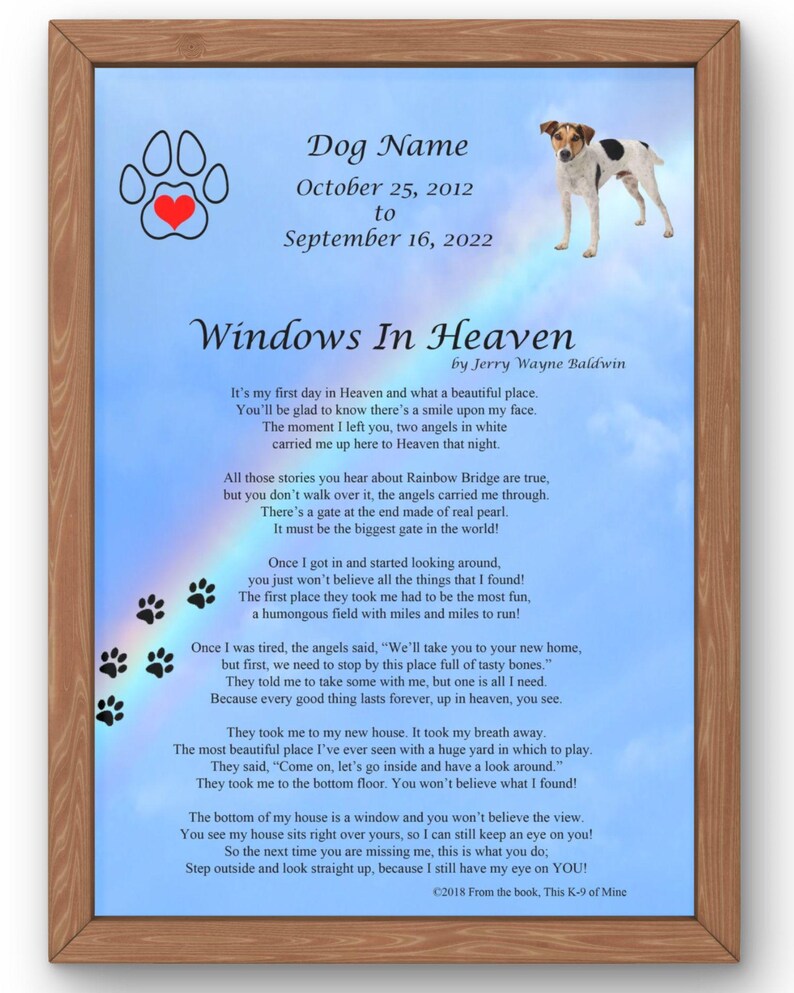 Dog Name
October 25, 2012
to
September 16, 2022

Windows In Heaven
by Jerry Wayne Baldwin

It's my first day in Heaven and what a beautiful place.
You'll be glad to know there's a smile upon my face.
The moment I left you, two angels in white
carried me up here to Heaven that night.

All those stories you hear about Rainbow Bridge are true,
but you don't walk over it, the angels carried me through.
There's a gate at the end made of real pearl.
It must be the biggest gate in the world!

Once I got in and started looking around,
you just won't believe all the things that I found!
The first place they took me had to be the most fun,
a humongous field with miles and miles to run!

Once I was tired, the angels said, "We'll take you to your new home,
but first, we need to stop by this place full of tasty bones."
They told me to take some with me, but one is all I need.
Because every good thing lasts forever, up in heaven, you see.

They took me to my new house. It took my breath away.
The most beautiful place I've ever seen with a huge yard in which to play.
They said, "Come on, let's go inside and have a look around."
They took me to the bottom floor. You won't believe what I found!

The bottom of my house is a window and you won't believe the view.
You see my house sits right over yours, so I can still keep an eye on you!
So the next time you are missing me, this is what you do;
Step outside and look straight up, because I still have my eye on YOU!

©2018 From the book, This K-9 of Mine